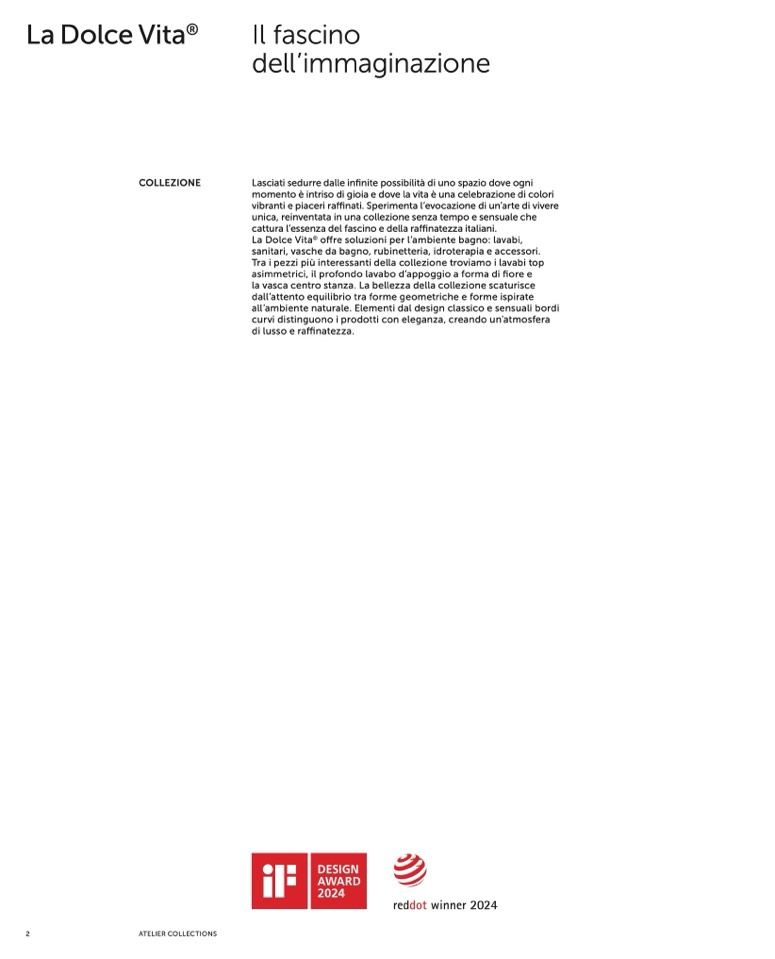 La Dolce Vita®

Il fascino dell'immaginazione

COLLEZIONE

Lasciati sedurre dalle infinite possibilità di uno spazio dove ogni momento è intriso di gioia e dove la vita è una celebrazione di colori vibranti e piaceri raffinati. Sperimenta l'evocazione di un'arte di vivere unica, reinventata in una collezione senza tempo e sensuale che cattura l'essenza del fascino e della raffinatezza italiani.
La Dolce Vita® offre soluzioni per l'ambiente bagno: lavabi, sanitari, vasche da bagno, rubinetteria, idroterapia e accessori. Tra i pezzi più interessanti della collezione troviamo i lavabi top asimmetrici, il profondo lavabo d'appoggio a forma di fiore e la vasca centro stanza. La bellezza della collezione scaturisce dall'attento equilibrio tra forme geometriche e forme ispirate all'ambiente naturale. Elementi dal design classico e sensuali bordi curvi distinguono i prodotti con eleganza, creando un'atmosfera di lusso e raffinatezza.

iF DESIGN AWARD 2024

reddot winner 2024

2 ATELIER COLLECTIONS